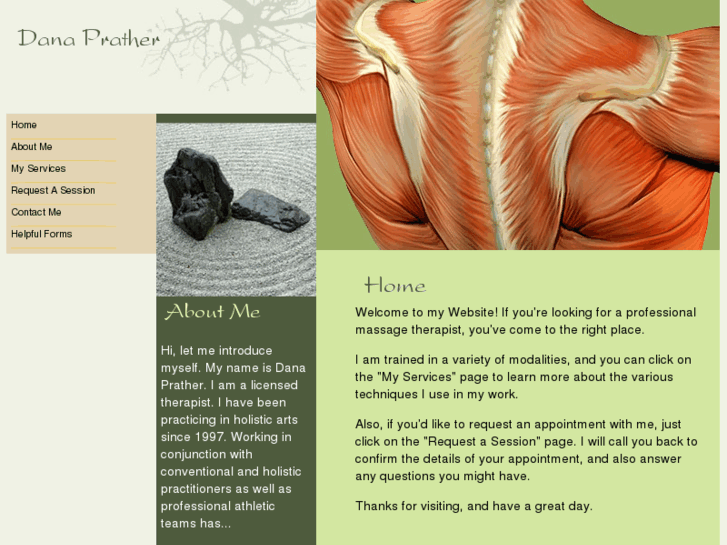 Dana Prather

Home
About Me
My Services
Request A Session
Contact Me
Helpful Forms

About Me

Hi, let me introduce myself. My name is Dana Prather. I am a licensed therapist. I have been practicing in holistic arts since 1997. Working in conjunction with conventional and holistic practitioners as well as professional athletic teams has...

Home

Welcome to my Website! If you're looking for a professional massage therapist, you've come to the right place.

I am trained in a variety of modalities, and you can click on the "My Services" page to learn more about the various techniques I use in my work.

Also, if you'd like to request an appointment with me, just click on the "Request a Session" page. I will call you back to confirm the details of your appointment, and also answer any questions you might have.

Thanks for visiting, and have a great day.